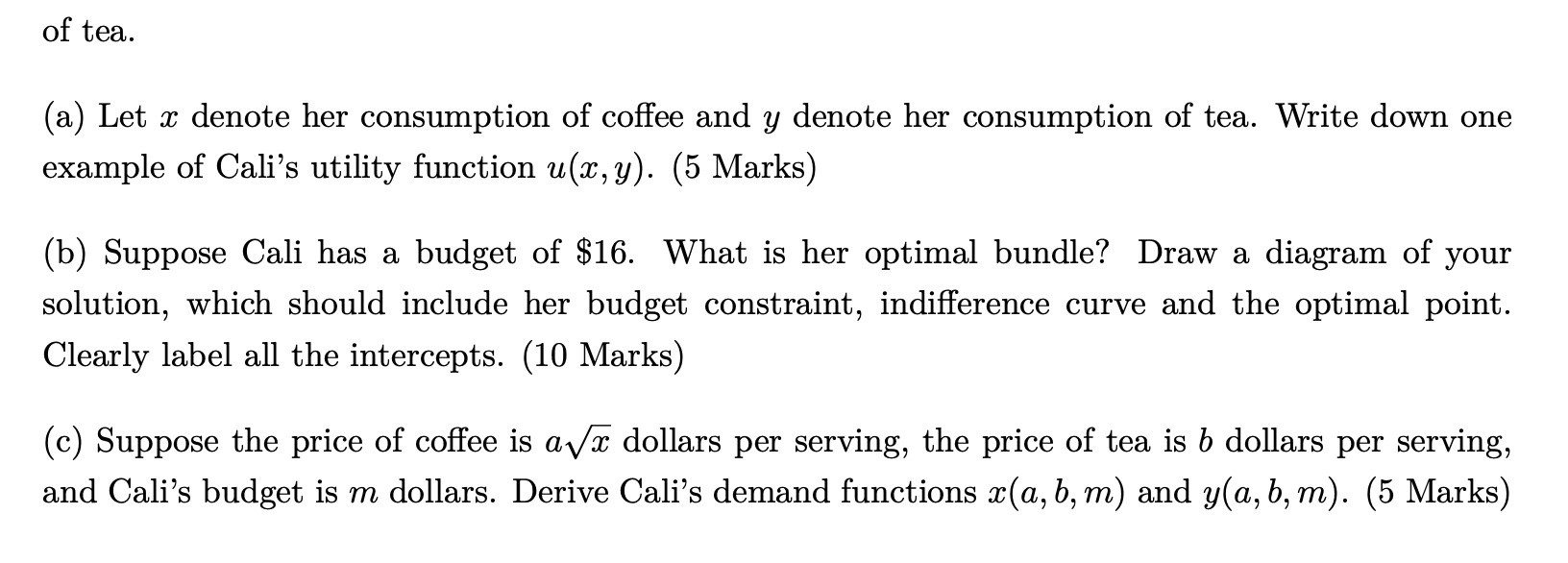 of tea.

(a) Let $x$ denote her consumption of coffee and $y$ denote her consumption of tea. Write down one example of Cali's utility function $u(x, y)$. (5 Marks)

(b) Suppose Cali has a budget of \$16. What is her optimal bundle? Draw a diagram of your solution, which should include her budget constraint, indifference curve and the optimal point. Clearly label all the intercepts. (10 Marks)

(c) Suppose the price of coffee is $a\sqrt{x}$ dollars per serving, the price of tea is $b$ dollars per serving, and Cali's budget is $m$ dollars. Derive Cali's demand functions $x(a, b, m)$ and $y(a, b, m)$. (5 Marks)